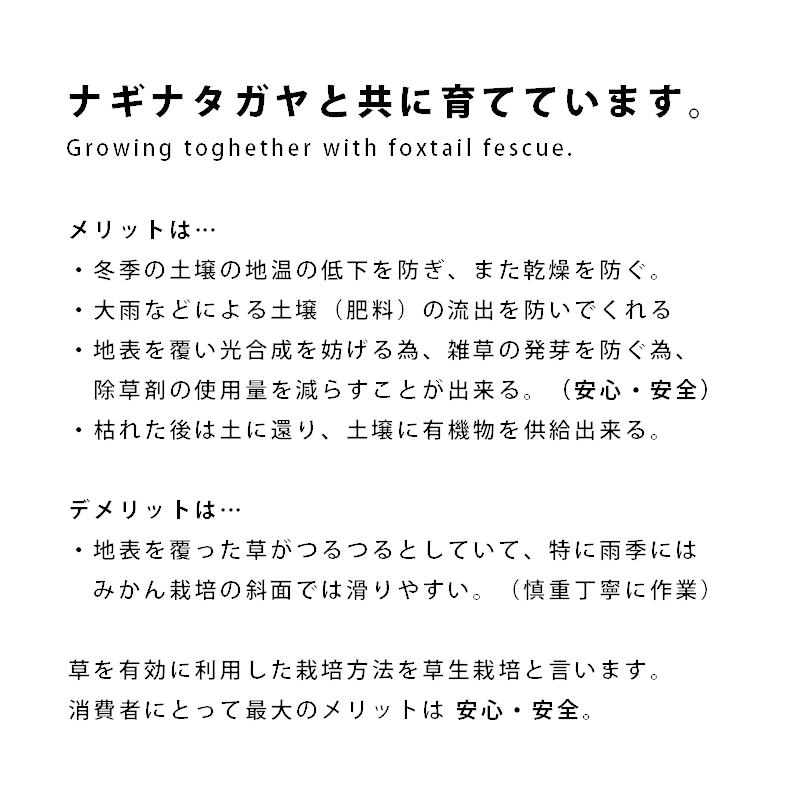 ナギナタガヤと共に育てています。
Growing toghether with foxtail fescue.

メリットは…
・冬季の土壌の地温の低下を防ぎ、また乾燥を防ぐ。
・大雨などによる土壌（肥料）の流出を防いでくれる
・地表を覆い光合成を妨げる為、雑草の発芽を防ぐ為、除草剤の使用量を減らすことが出来る。（安心・安全）
・枯れた後は土に還り、土壌に有機物を供給出来る。

デメリットは…
・地表を覆った草がつるつるとしていて、特に雨季にはみかん栽培の斜面では滑りやすい。（慎重丁寧に作業）

草を有効に利用した栽培方法を草生栽培と言います。
消費者にとって最大のメリットは 安心・安全。